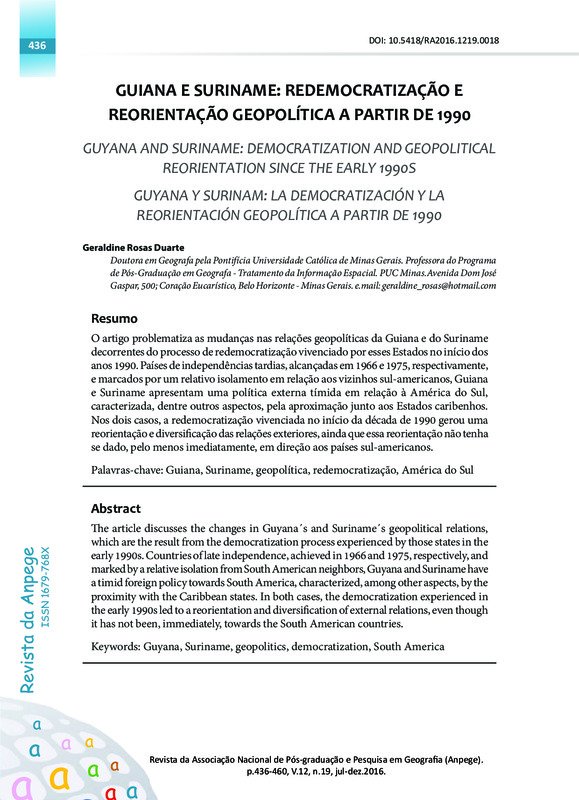 436

DOI: 10.5418/RA2016.1219.0018

GUIANA E SURINAME: REDEMOCRATIZAÇÃO E REORIENTAÇÃO GEOPOLÍTICA A PARTIR DE 1990

GUYANA AND SURINAME: DEMOCRATIZATION AND GEOPOLITICAL REORIENTATION SINCE THE EARLY 1990S

GUYANA Y SURINAM: LA DEMOCRATIZACIÓN Y LA REORIENTACIÓN GEOPOLÍTICA A PARTIR DE 1990

Geraldine Rosas Duarte

Doutora em Geografa pela Pontifícia Universidade Católica de Minas Gerais. Professora do Programa de Pós-Graduação em Geografa - Tratamento da Informação Espacial. PUC Minas. Avenida Dom José Gaspar, 500; Coração Eucarístico, Belo Horizonte - Minas Gerais. e.mail: geraldine_rosas@hotmail.com

Resumo

O artigo problematiza as mudanças nas relações geopolíticas da Guiana e do Suriname decorrentes do processo de redemocratização vivenciado por esses Estados no início dos anos 1990. Países de independências tardias, alcançadas em 1966 e 1975, respectivamente, e marcados por um relativo isolamento em relação aos vizinhos sul-americanos, Guiana e Suriname apresentam uma política externa tímida em relação à América do Sul, caracterizada, dentre outros aspectos, pela aproximação junto aos Estados caribenhos. Nos dois casos, a redemocratização vivenciada no início da década de 1990 gerou uma reorientação e diversificação das relações exteriores, ainda que essa reorientação não tenha se dado, pelo menos imediatamente, em direção aos países sul-americanos.

Palavras-chave: Guiana, Suriname, geopolítica, redemocratização, América do Sul

Abstract

The article discusses the changes in Guyana´s and Suriname´s geopolitical relations, which are the result from the democratization process experienced by those states in the early 1990s. Countries of late independence, achieved in 1966 and 1975, respectively, and marked by a relative isolation from South American neighbors, Guyana and Suriname have a timid foreign policy towards South America, characterized, among other aspects, by the proximity with the Caribbean states. In both cases, the democratization experienced in the early 1990s led to a reorientation and diversification of external relations, even though it has not been, immediately, towards the South American countries.

Keywords: Guyana, Suriname, geopolitics, democratization, South America

Revista da Anpege
ISSN 1679-768X

Revista da Associação Nacional de Pós-graduação e Pesquisa em Geografia (Anpege). p.436-460, V.12, n.19, jul-dez.2016.